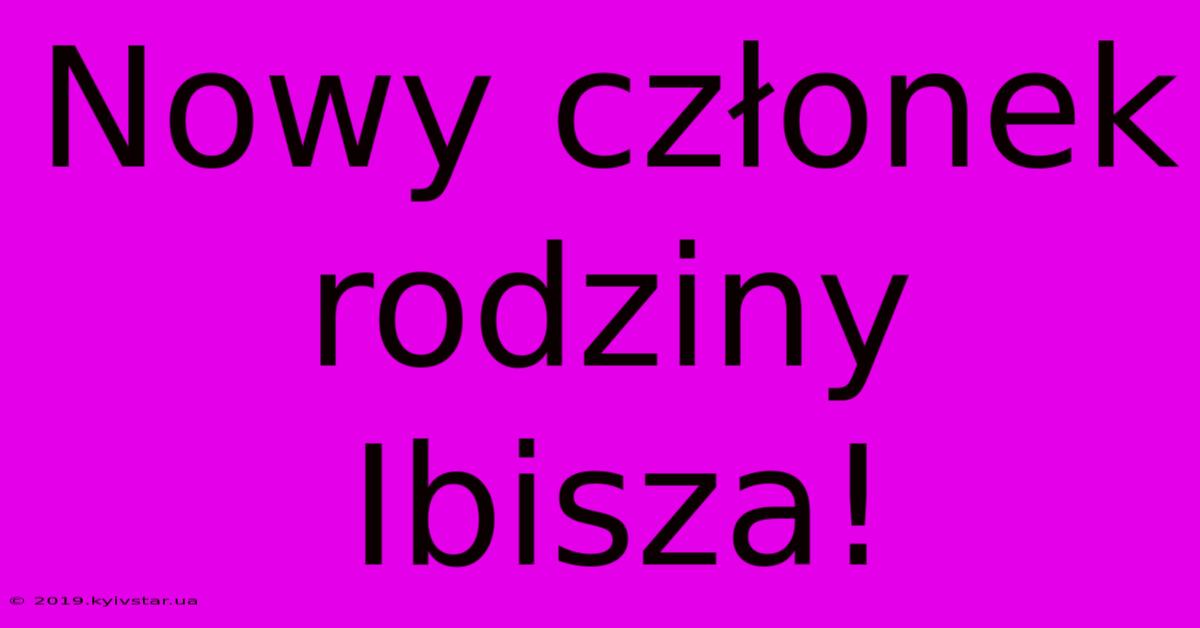 Nowy członek rodziny Ibisza!

© 2019.kyivstar.ua